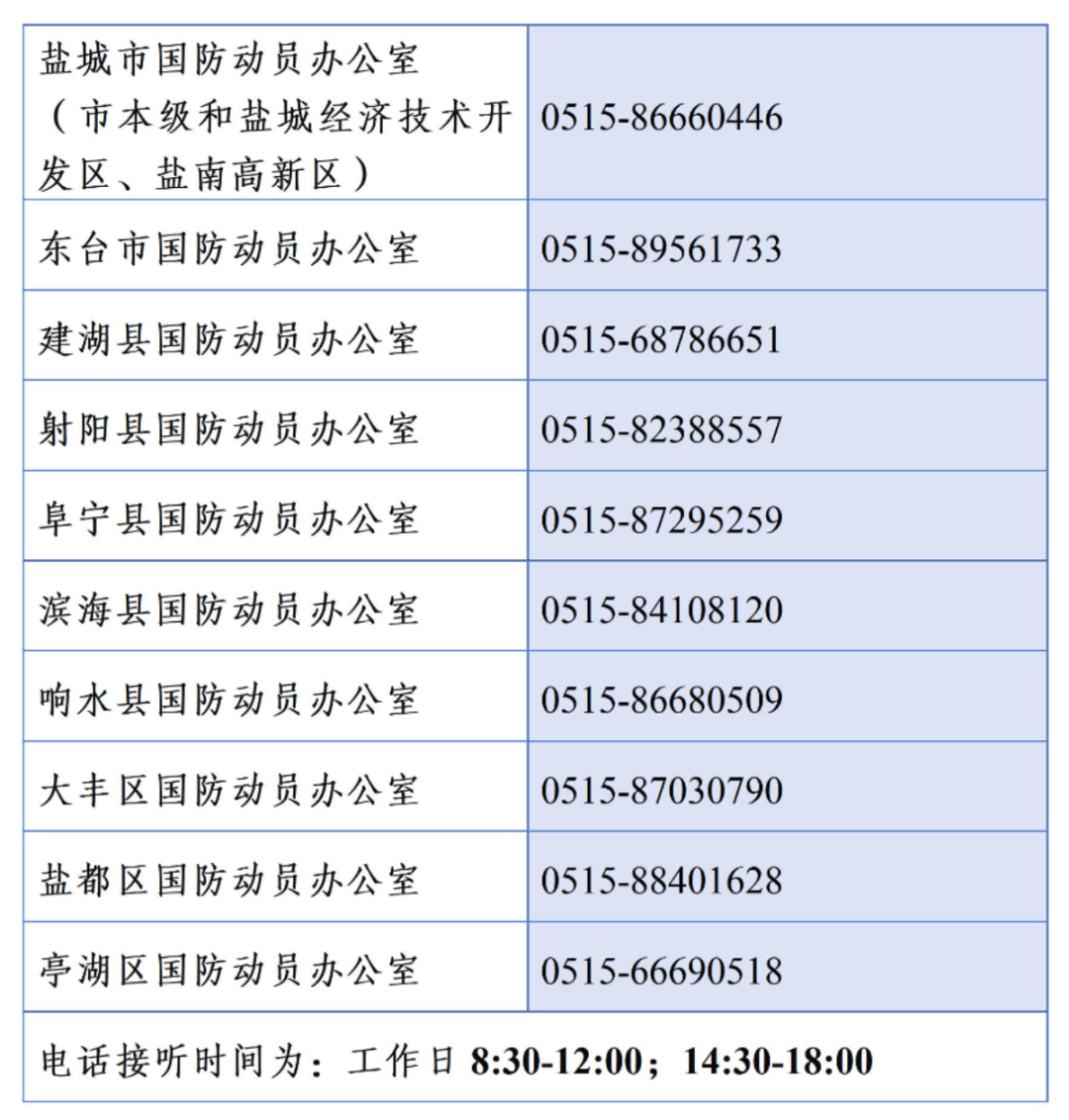 | 盐城市国防动员办公室（市本级和盐城经济技术开发区、盐南高新区） | 0515-86660446 |
|---|---|
| 东台市国防动员办公室 | 0515-89561733 |
| 建湖县国防动员办公室 | 0515-68786651 |
| 射阳县国防动员办公室 | 0515-82388557 |
| 阜宁县国防动员办公室 | 0515-87295259 |
| 滨海县国防动员办公室 | 0515-84108120 |
| 响水县国防动员办公室 | 0515-86680509 |
| 大丰区国防动员办公室 | 0515-87030790 |
| 盐都区国防动员办公室 | 0515-88401628 |
| 亭湖区国防动员办公室 | 0515-66690518 |
| 电话接听时间为：工作日8:30-12:00；14:30-18:00 | |